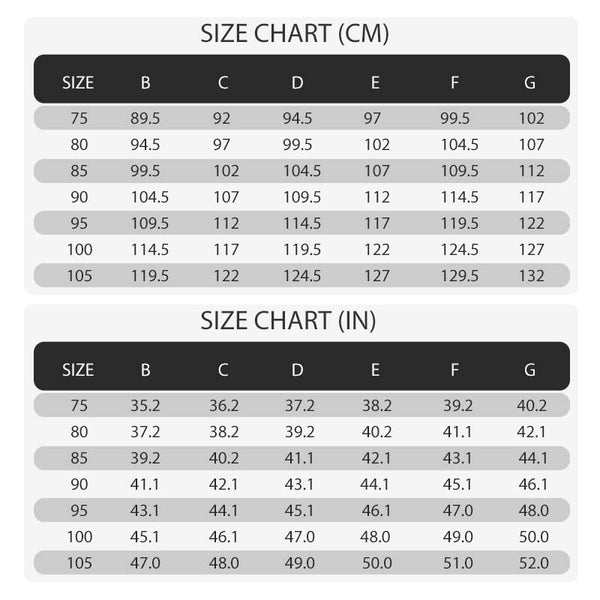 SIZE CHART (CM)

| SIZE | B | C | D | E | F | G |
|---|---|---|---|---|---|---|
| 75 | 89.5 | 92 | 94.5 | 97 | 99.5 | 102 |
| 80 | 94.5 | 97 | 99.5 | 102 | 104.5 | 107 |
| 85 | 99.5 | 102 | 104.5 | 107 | 109.5 | 112 |
| 90 | 104.5 | 107 | 109.5 | 112 | 114.5 | 117 |
| 95 | 109.5 | 112 | 114.5 | 117 | 119.5 | 122 |
| 100 | 114.5 | 117 | 119.5 | 122 | 124.5 | 127 |
| 105 | 119.5 | 122 | 124.5 | 127 | 129.5 | 132 |

SIZE CHART (IN)

| SIZE | B | C | D | E | F | G |
|---|---|---|---|---|---|---|
| 75 | 35.2 | 36.2 | 37.2 | 38.2 | 39.2 | 40.2 |
| 80 | 37.2 | 38.2 | 39.2 | 40.2 | 41.1 | 42.1 |
| 85 | 39.2 | 40.2 | 41.1 | 42.1 | 43.1 | 44.1 |
| 90 | 41.1 | 42.1 | 43.1 | 44.1 | 45.1 | 46.1 |
| 95 | 43.1 | 44.1 | 45.1 | 46.1 | 47.0 | 48.0 |
| 100 | 45.1 | 46.1 | 47.0 | 48.0 | 49.0 | 50.0 |
| 105 | 47.0 | 48.0 | 49.0 | 50.0 | 51.0 | 52.0 |